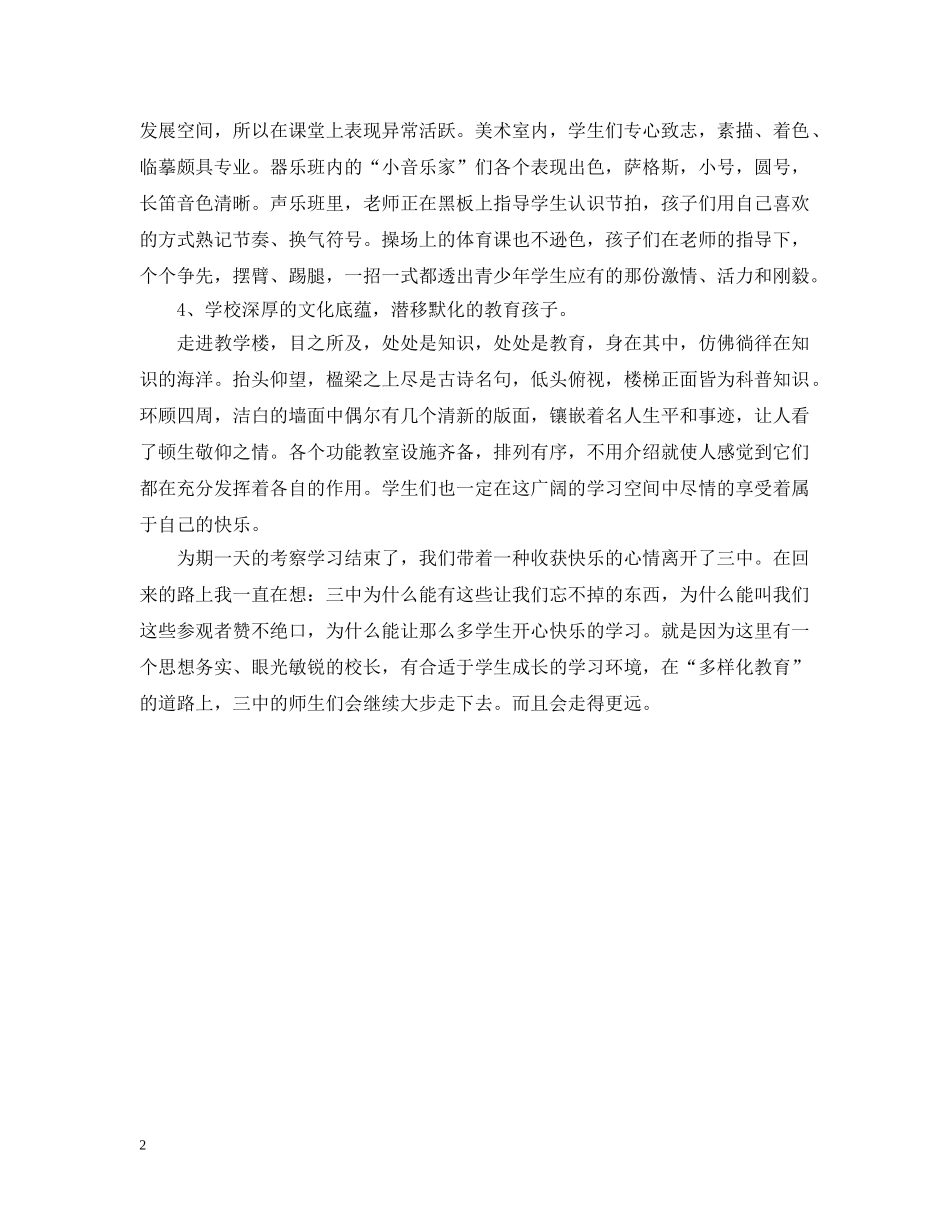 发展空间，所以在课堂上表现异常活跃。美术室内，学生们专心致志，素描、着色、临摹颇具专业。器乐班内的“小音乐家”们各个表现出色，萨格斯，小号，圆号，长笛音色清晰。声乐班里，老师正在黑板上指导学生认识节拍，孩子们用自己喜欢的方式熟记节奏、换气符号。操场上的体育课也不逊色，孩子们在老师的指导下，个个争先，摆臂、踢腿，一招一式都透出青少年学生应有的那份激情、活力和刚毅。

4、学校深厚的文化底蕴，潜移默化的教育孩子。

走进教学楼，目之所及，处处是知识，处处是教育，身在其中，仿佛徜徉在知识的海洋。抬头仰望，楹梁之上尽是古诗名句，低头俯视，楼梯正面皆为科普知识。环顾四周，洁白的墙面中偶尔有几个清新的版面，镶嵌着名人生平和事迹，让人看了顿生敬仰之情。各个功能教室设施齐备，排列有序，不用介绍就使人感觉到它们都在充分发挥着各自的作用。学生们也一定在这广阔的学习空间中尽情的享受着属于自己的快乐。

为期一天的考察学习结束了，我们带着一种收获快乐的心情离开了三中。在回来的路上我一直在想：三中为什么能有这些让我们忘不掉的东西，为什么能叫我们这些参观者赞不绝口，为什么能让那么多学生开心快乐的学习。就是因为这里有一个思想务实、眼光敏锐的校长，有合适于学生成长的学习环境，在“多样化教育”的道路上，三中的师生们会继续大步走下去。而且会走得更远。

2